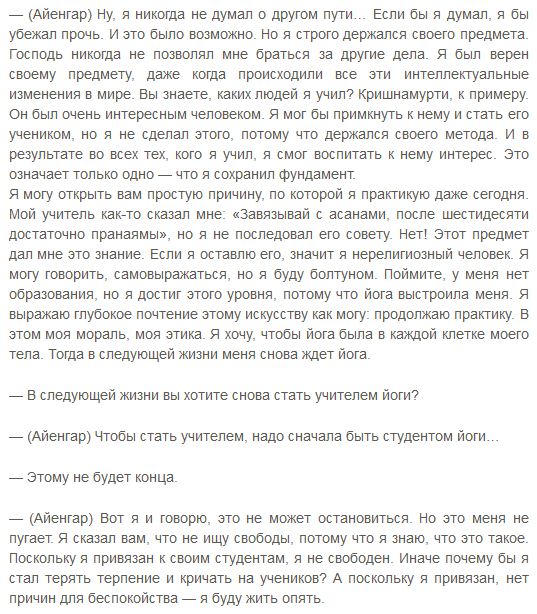 — (Айенгар) Ну, я никогда не думал о другом пути… Если бы я думал, я бы убежал прочь. И это было возможно. Но я строго держался своего предмета. Господь никогда не позволял мне браться за другие дела. Я был верен своему предмету, даже когда происходили все эти интеллектуальные изменения в мире. Вы знаете, каких людей я учил? Кришнамурти, к примеру. Он был очень интересным человеком. Я мог бы примкнуть к нему и стать его учеником, но я не сделал этого, потому что держался своего метода. И в результате во всех тех, кого я учил, я смог воспитать к нему интерес. Это означает только одно — что я сохранил фундамент.
Я могу открыть вам простую причину, по которой я практикую даже сегодня. Мой учитель как-то сказал мне: «Завязывай с асанами, после шестидесяти достаточно пранаямы», но я не последовал его совету. Нет! Этот предмет дал мне это знание. Если я оставлю его, значит я нерелигиозный человек. Я могу говорить, самовыражаться, но я буду болтуном. Поймите, у меня нет образования, но я достиг этого уровня, потому что йога выстроила меня. Я выражаю глубокое почтение этому искусству как могу: продолжаю практику. В этом моя мораль, моя этика. Я хочу, чтобы йога была в каждой клетке моего тела. Тогда в следующей жизни меня снова ждет йога.

— В следующей жизни вы хотите снова стать учителем йоги?

— (Айенгар) Чтобы стать учителем, надо сначала быть студентом йоги…

— Этому не будет конца.

— (Айенгар) Вот я и говорю, это не может остановиться. Но это меня не пугает. Я сказал вам, что не ищу свободы, потому что я знаю, что это такое. Поскольку я привязан к своим студентам, я не свободен. Иначе почему бы я стал терять терпение и кричать на учеников? А поскольку я привязан, нет причин для беспокойства — я буду жить опять.